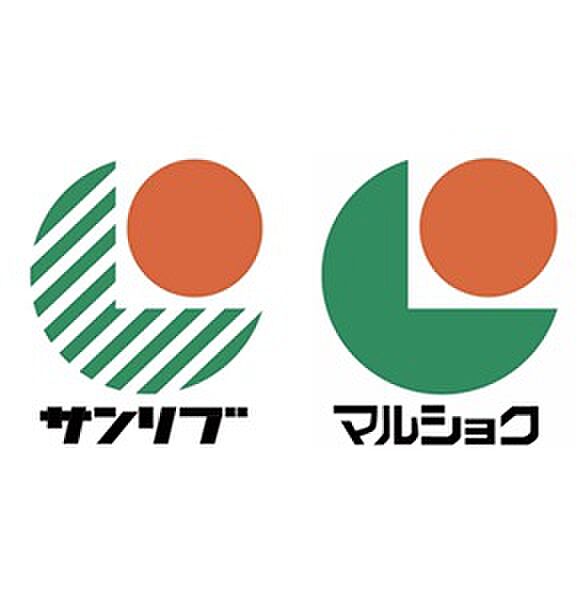 サンリブ

マルショク